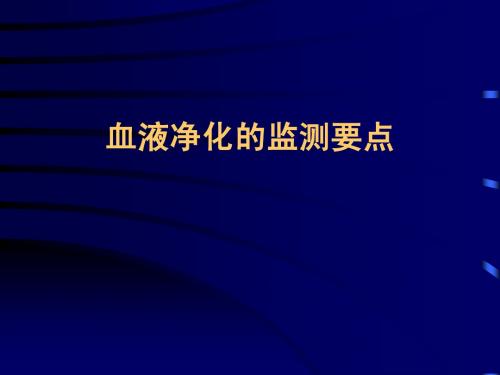 血液净化的监测要点